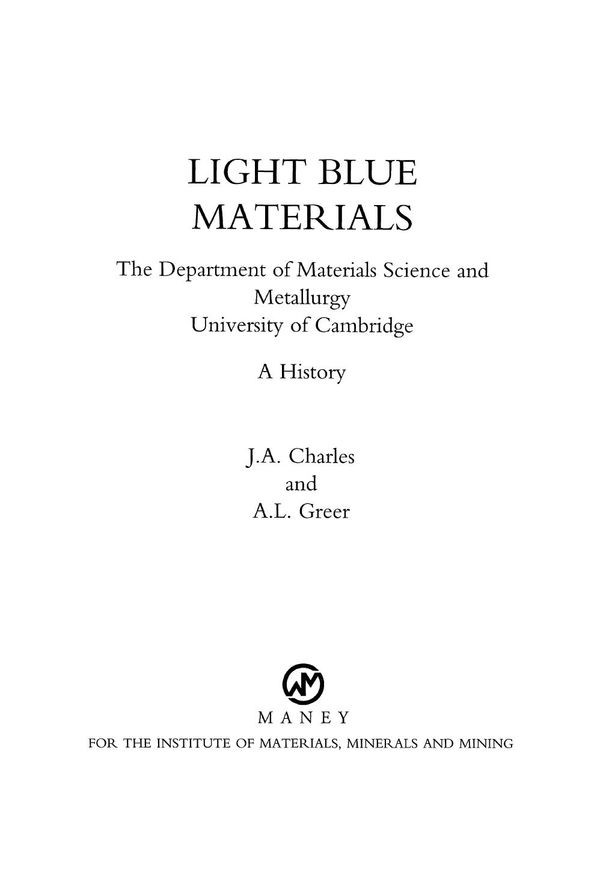 LIGHT BLUE
MATERIALS

The Department of Materials Science and
Metallurgy
University of Cambridge

A History

J.A. Charles
and
A.L. Greer

MANEY

FOR THE INSTITUTE OF MATERIALS, MINERALS AND MINING